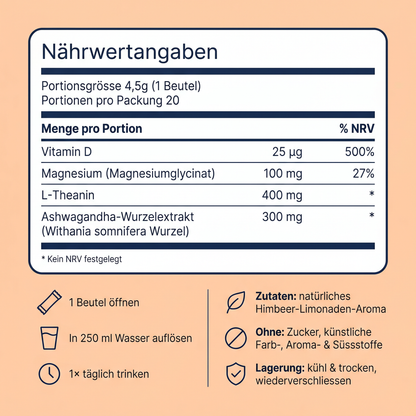 Nährwertangaben

Portionsgrösse 4,5g (1 Beutel)
Portionen pro Packung 20

| Menge pro Portion | | % NRV |
|---|---|---|
| Vitamin D | 25 µg | 500% |
| Magnesium (Magnesiumglycinat) | 100 mg | 27% |
| L-Theanin | 400 mg | * |
| Ashwagandha-Wurzelextrakt (Withania somnifera Wurzel) | 300 mg | * |

* Kein NRV festgelegt

1 Beutel öffnen

In 250 ml Wasser auflösen

1× täglich trinken

Zutaten: natürliches Himbeer-Limonaden-Aroma

Ohne: Zucker, künstliche Farb-, Aroma- & Süssstoffe

Lagerung: kühl & trocken, wiederverschliessen